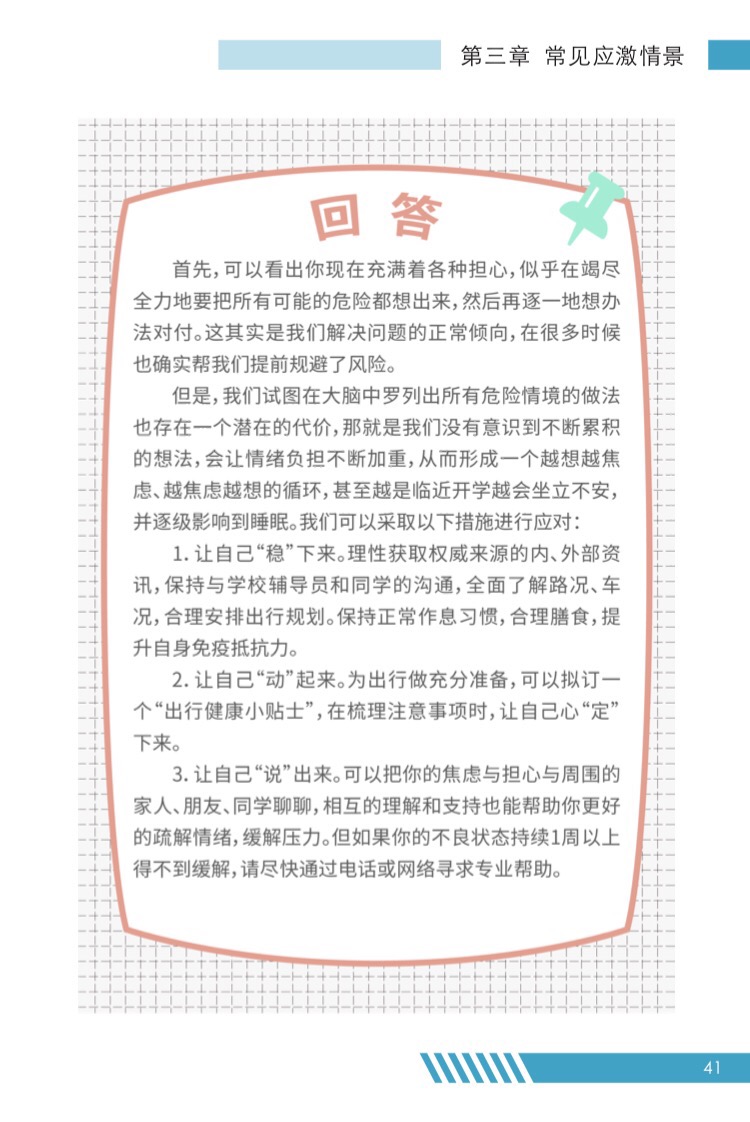 第三章 常见应激情景

回答

首先，可以看出你现在充满着各种担心，似乎在竭尽全力地要把所有可能的危险都想出来，然后再逐一地想办法对付。这其实是我们解决问题的正常倾向，在很多时候也确实帮我们提前规避了风险。

但是，我们试图在大脑中罗列出所有危险情境的做法也存在一个潜在的代价，那就是我们没有意识到不断累积的想法，会让情绪负担不断加重，从而形成一个越想越焦虑、越焦虑越想的循环，甚至越是临近开学越会坐立不安，并逐级影响到睡眠。我们可以采取以下措施进行应对：

1. 让自己“稳”下来。理性获取权威来源的内、外部资讯，保持与学校辅导员和同学的沟通，全面了解路况、车况，合理安排出行规划。保持正常作息习惯，合理膳食，提升自身免疫抵抗力。

2. 让自己“动”起来。为出行做充分准备，可以拟订一个“出行健康小贴士”，在梳理注意事项时，让自己心“定”下来。

3. 让自己“说”出来。可以把你的焦虑与担心与周围的家人、朋友、同学聊聊，相互的理解和支持也能帮助你更好的疏解情绪，缓解压力。但如果你的不良状态持续1周以上得不到缓解，请尽快通过电话或网络寻求专业帮助。

41